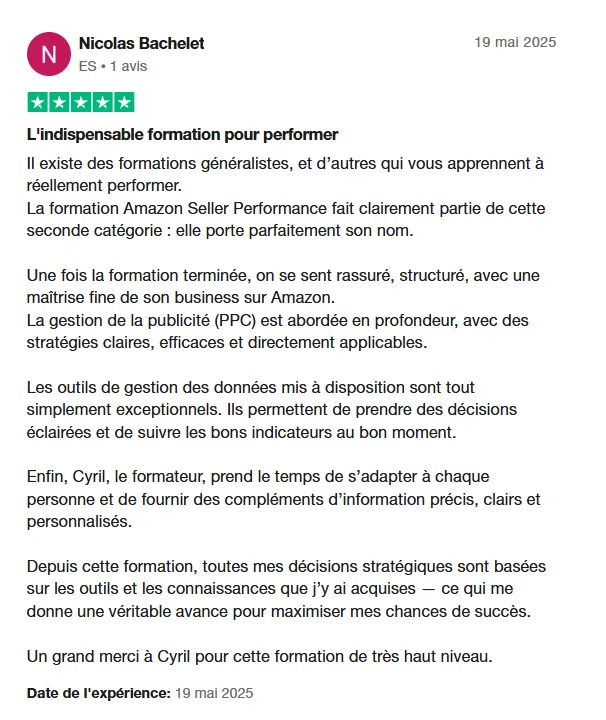 N

Nicolas Bachelet
ES • 1 avis

19 mai 2025

L'indispensable formation pour performer

Il existe des formations généralistes, et d'autres qui vous apprennent à réellement performer.
La formation Amazon Seller Performance fait clairement partie de cette seconde catégorie : elle porte parfaitement son nom.

Une fois la formation terminée, on se sent rassuré, structuré, avec une maîtrise fine de son business sur Amazon.
La gestion de la publicité (PPC) est abordée en profondeur, avec des stratégies claires, efficaces et directement applicables.

Les outils de gestion des données mis à disposition sont tout simplement exceptionnels. Ils permettent de prendre des décisions éclairées et de suivre les bons indicateurs au bon moment.

Enfin, Cyril, le formateur, prend le temps de s'adapter à chaque personne et de fournir des compléments d'information précis, clairs et personnalisés.

Depuis cette formation, toutes mes décisions stratégiques sont basées sur les outils et les connaissances que j'y ai acquises — ce qui me donne une véritable avance pour maximiser mes chances de succès.

Un grand merci à Cyril pour cette formation de très haut niveau.

Date de l'expérience: 19 mai 2025